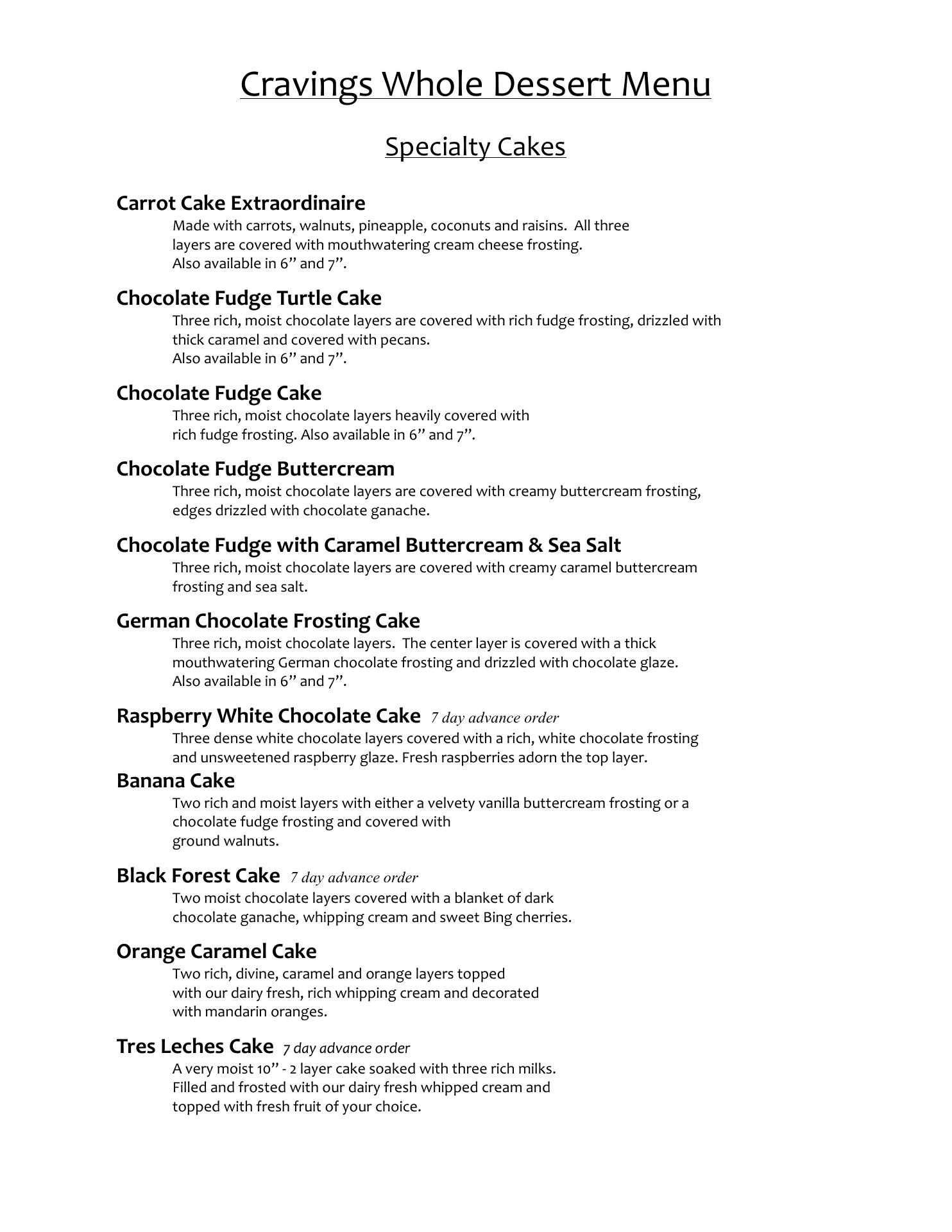 Cravings Whole Dessert Menu

Specialty Cakes

Carrot Cake Extraordinaire
Made with carrots, walnuts, pineapple, coconuts and raisins. All three layers are covered with mouthwatering cream cheese frosting.
Also available in 6” and 7”.

Chocolate Fudge Turtle Cake
Three rich, moist chocolate layers are covered with rich fudge frosting, drizzled with thick caramel and covered with pecans.
Also available in 6” and 7”.

Chocolate Fudge Cake
Three rich, moist chocolate layers heavily covered with rich fudge frosting. Also available in 6” and 7”.

Chocolate Fudge Buttercream
Three rich, moist chocolate layers are covered with creamy buttercream frosting, edges drizzled with chocolate ganache.

Chocolate Fudge with Caramel Buttercream & Sea Salt
Three rich, moist chocolate layers are covered with creamy caramel buttercream frosting and sea salt.

German Chocolate Frosting Cake
Three rich, moist chocolate layers. The center layer is covered with a thick mouthwatering German chocolate frosting and drizzled with chocolate glaze.
Also available in 6” and 7”.

Raspberry White Chocolate Cake 7 day advance order
Three dense white chocolate layers covered with a rich, white chocolate frosting and unsweetened raspberry glaze. Fresh raspberries adorn the top layer.

Banana Cake
Two rich and moist layers with either a velvety vanilla buttercream frosting or a chocolate fudge frosting and covered with ground walnuts.

Black Forest Cake 7 day advance order
Two moist chocolate layers covered with a blanket of dark chocolate ganache, whipping cream and sweet Bing cherries.

Orange Caramel Cake
Two rich, divine, caramel and orange layers topped with our dairy fresh, rich whipping cream and decorated with mandarin oranges.

Tres Leches Cake 7 day advance order
A very moist 10” - 2 layer cake soaked with three rich milks.
Filled and frosted with our dairy fresh whipped cream and topped with fresh fruit of your choice.